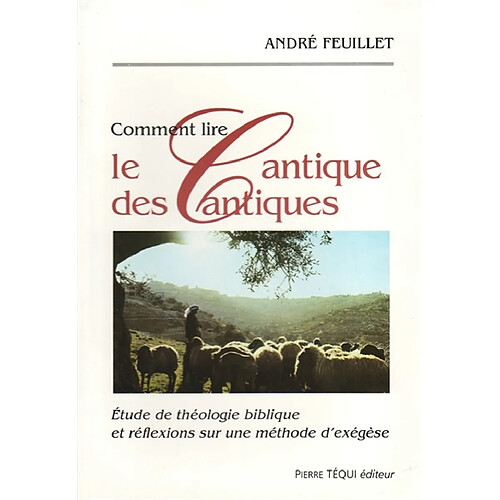 ANDRÉ FEUILLET

Comment lire
le Cantique
des Cantiques

Étude de théologie biblique
et réflexions sur une méthode d'exégèse

PIERRE TÉQUI éditeur